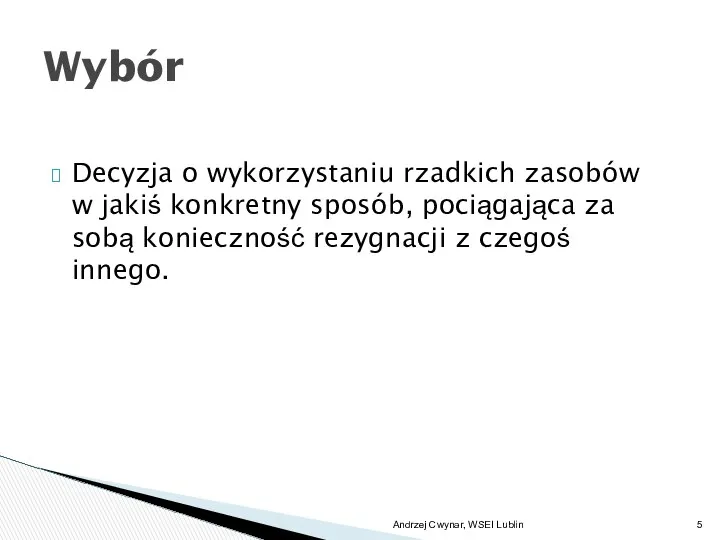 Wybór

Decyzja o wykorzystaniu rzadkich zasobów w jakiś konkretny sposób, pociągająca za sobą konieczność rezygnacji z czegoś innego.

Andrzej Cwynar, WSEI Lublin

5